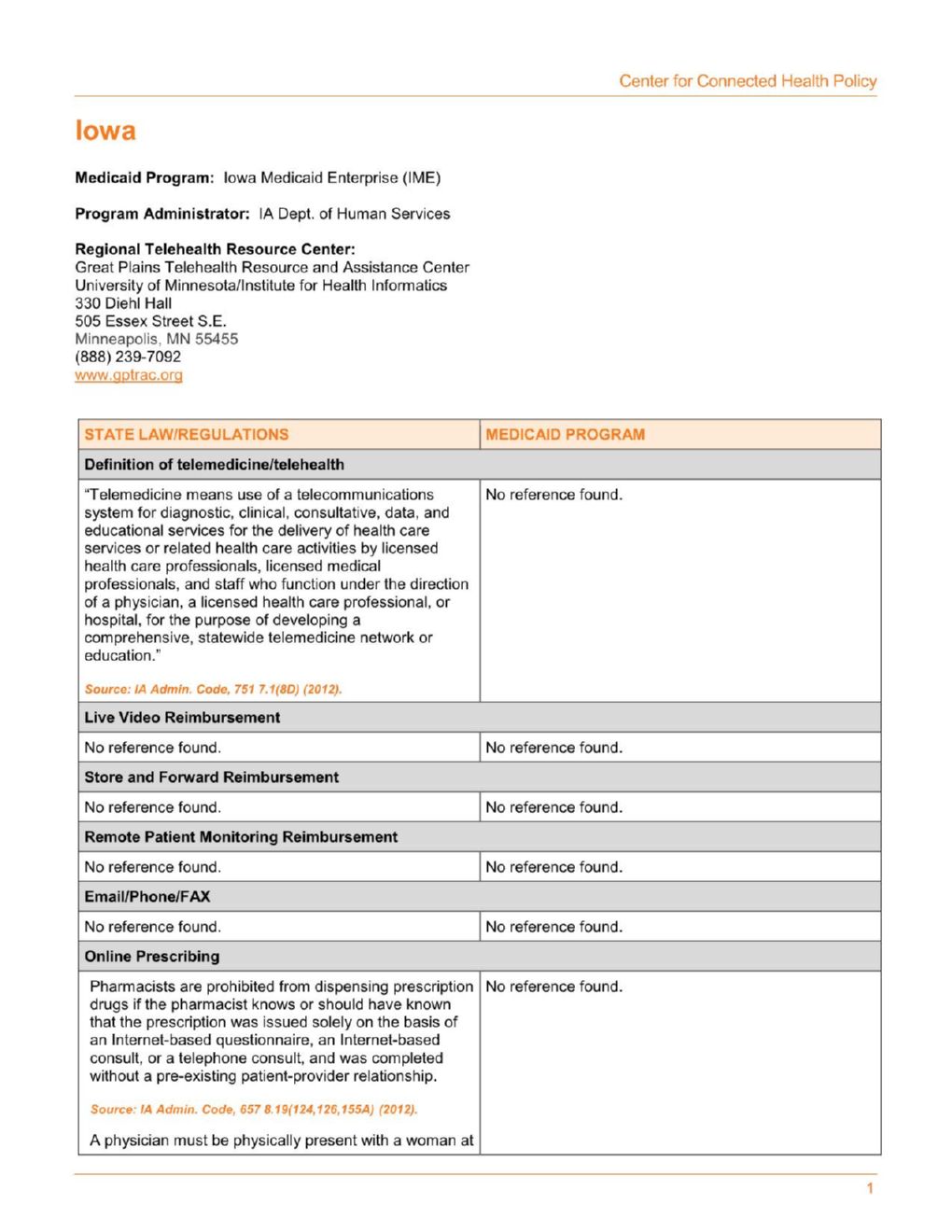 Center for Connected Health Policy

Iowa

Medicaid Program: Iowa Medicaid Enterprise (IME)

Program Administrator: IA Dept. of Human Services

Regional Telehealth Resource Center:
Great Plains Telehealth Resource and Assistance Center
University of Minnesota/Institute for Health Informatics
330 Diehl Hall
505 Essex Street S.E.
Minneapolis, MN 55455
(888) 239-7092
www.gptrac.org

| STATE LAW/REGULATIONS | MEDICAID PROGRAM |
|---|---|
| Definition of telemedicine/telehealth | |
| "Telemedicine means use of a telecommunications system for diagnostic, clinical, consultative, data, and educational services for the delivery of health care services or related health care activities by licensed health care professionals, licensed medical professionals, and staff who function under the direction of a physician, a licensed health care professional, or hospital, for the purpose of developing a comprehensive, statewide telemedicine network or education." Source: IA Admin. Code, 751 7.1(8D) (2012). | No reference found. |
| Live Video Reimbursement | |
| No reference found. | No reference found. |
| Store and Forward Reimbursement | |
| No reference found. | No reference found. |
| Remote Patient Monitoring Reimbursement | |
| No reference found. | No reference found. |
| Email/Phone/FAX | |
| No reference found. | No reference found. |
| Online Prescribing | |
| Pharmacists are prohibited from dispensing prescription drugs if the pharmacist knows or should have known that the prescription was issued solely on the basis of an Internet-based questionnaire, an Internet-based consult, or a telephone consult, and was completed without a pre-existing patient-provider relationship. Source: IA Admin. Code, 657 8.19(124,126,155A) (2012). A physician must be physically present with a woman at | No reference found. |

1